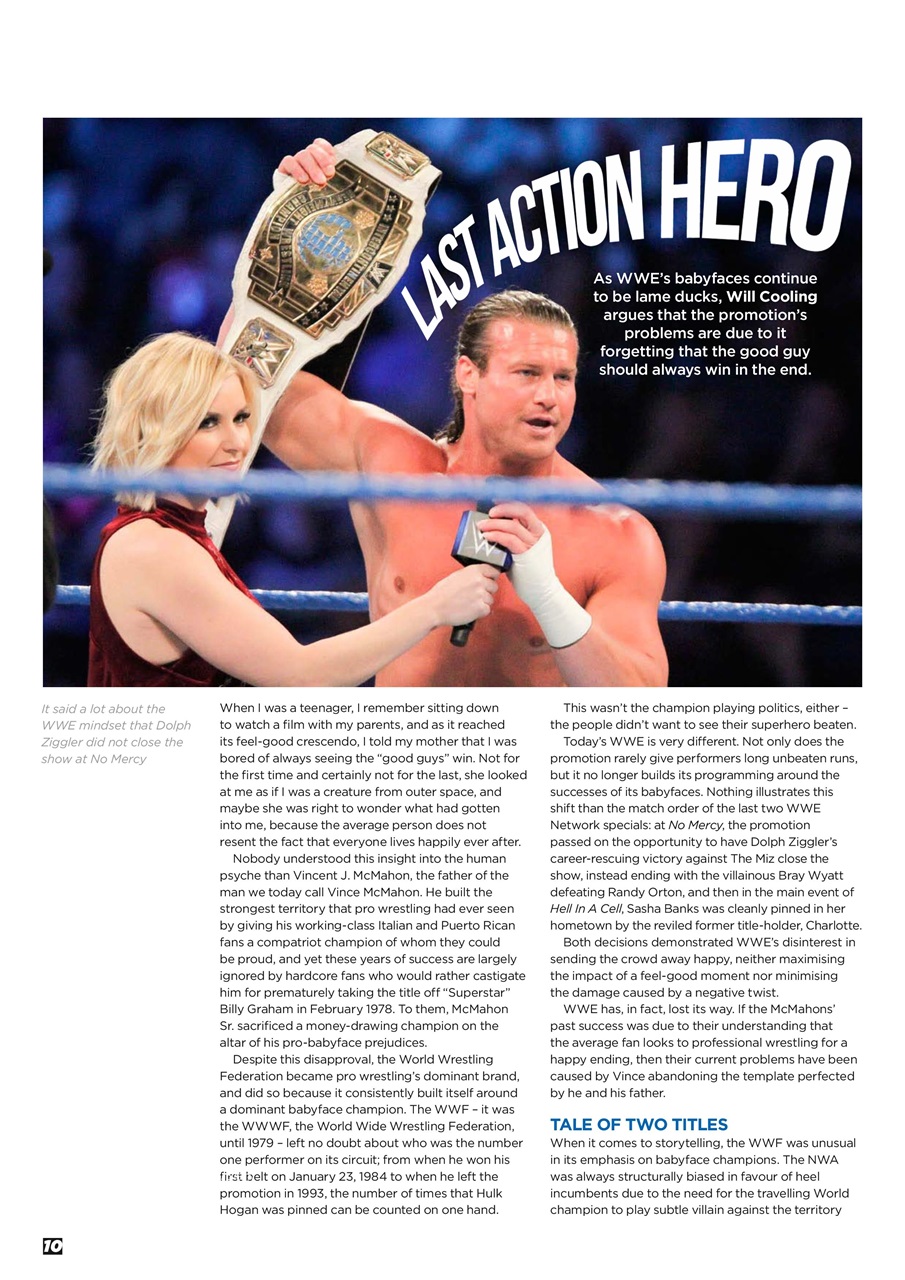 LAST ACTION HERO

As WWE's babyfaces continue to be lame ducks, Will Cooling argues that the promotion's problems are due to it forgetting that the good guy should always win in the end.

It said a lot about the WWE mindset that Dolph Ziggler did not close the show at No Mercy

When I was a teenager, I remember sitting down to watch a film with my parents, and as it reached its feel-good crescendo, I told my mother that I was bored of always seeing the "good guys" win. Not for the first time and certainly not for the last, she looked at me as if I was a creature from outer space, and maybe she was right to wonder what had gotten into me, because the average person does not resent the fact that everyone lives happily ever after.

Nobody understood this insight into the human psyche than Vincent J. McMahon, the father of the man we today call Vince McMahon. He built the strongest territory that pro wrestling had ever seen by giving his working-class Italian and Puerto Rican fans a compatriot champion of whom they could be proud, and yet these years of success are largely ignored by hardcore fans who would rather castigate him for prematurely taking the title off "Superstar" Billy Graham in February 1978. To them, McMahon Sr. sacrificed a money-drawing champion on the altar of his pro-babyface prejudices.

Despite this disapproval, the World Wrestling Federation became pro wrestling's dominant brand, and did so because it consistently built itself around a dominant babyface champion. The WWF – it was the WWWF, the World Wide Wrestling Federation, until 1979 – left no doubt about who was the number one performer on its circuit; from when he won his first belt on January 23, 1984 to when he left the promotion in 1993, the number of times that Hulk Hogan was pinned can be counted on one hand.

This wasn't the champion playing politics, either – the people didn't want to see their superhero beaten.

Today's WWE is very different. Not only does the promotion rarely give performers long unbeaten runs, but it no longer builds its programming around the successes of its babyfaces. Nothing illustrates this shift than the match order of the last two WWE Network specials: at No Mercy, the promotion passed on the opportunity to have Dolph Ziggler's career-rescuing victory against The Miz close the show, instead ending with the villainous Bray Wyatt defeating Randy Orton, and then in the main event of Hell In A Cell, Sasha Banks was cleanly pinned in her hometown by the reviled former title-holder, Charlotte.

Both decisions demonstrated WWE's disinterest in sending the crowd away happy, neither maximising the impact of a feel-good moment nor minimising the damage caused by a negative twist.

WWE has, in fact, lost its way. If the McMahons' past success was due to their understanding that the average fan looks to professional wrestling for a happy ending, then their current problems have been caused by Vince abandoning the template perfected by he and his father.

TALE OF TWO TITLES

When it comes to storytelling, the WWF was unusual in its emphasis on babyface champions. The NWA was always structurally biased in favour of heel incumbents due to the need for the travelling World champion to play subtle villain against the territory

10